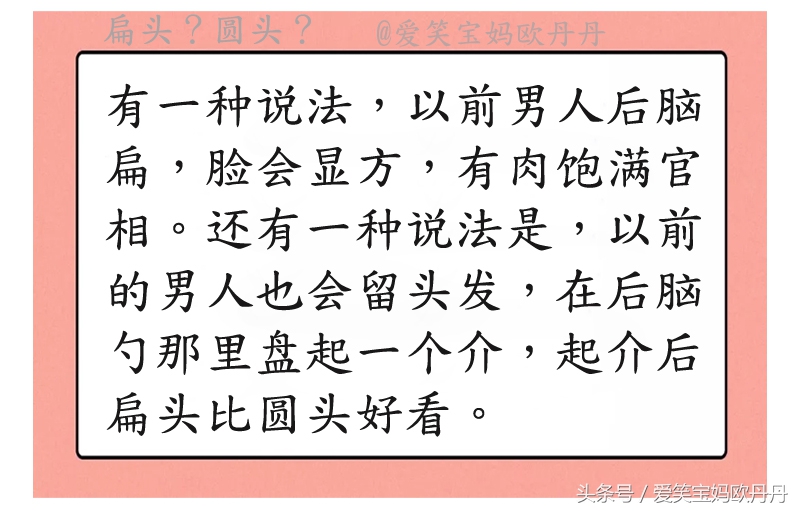 扁头？圆头？　@爱笑宝妈欧丹丹

有一种说法，以前男人后脑扁，脸会显方，有肉饱满官相。还有一种说法是，以前的男人也会留头发，在后脑勺那里盘起一个介，起介后扁头比圆头好看。

头条号 / 爱笑宝妈欧丹丹